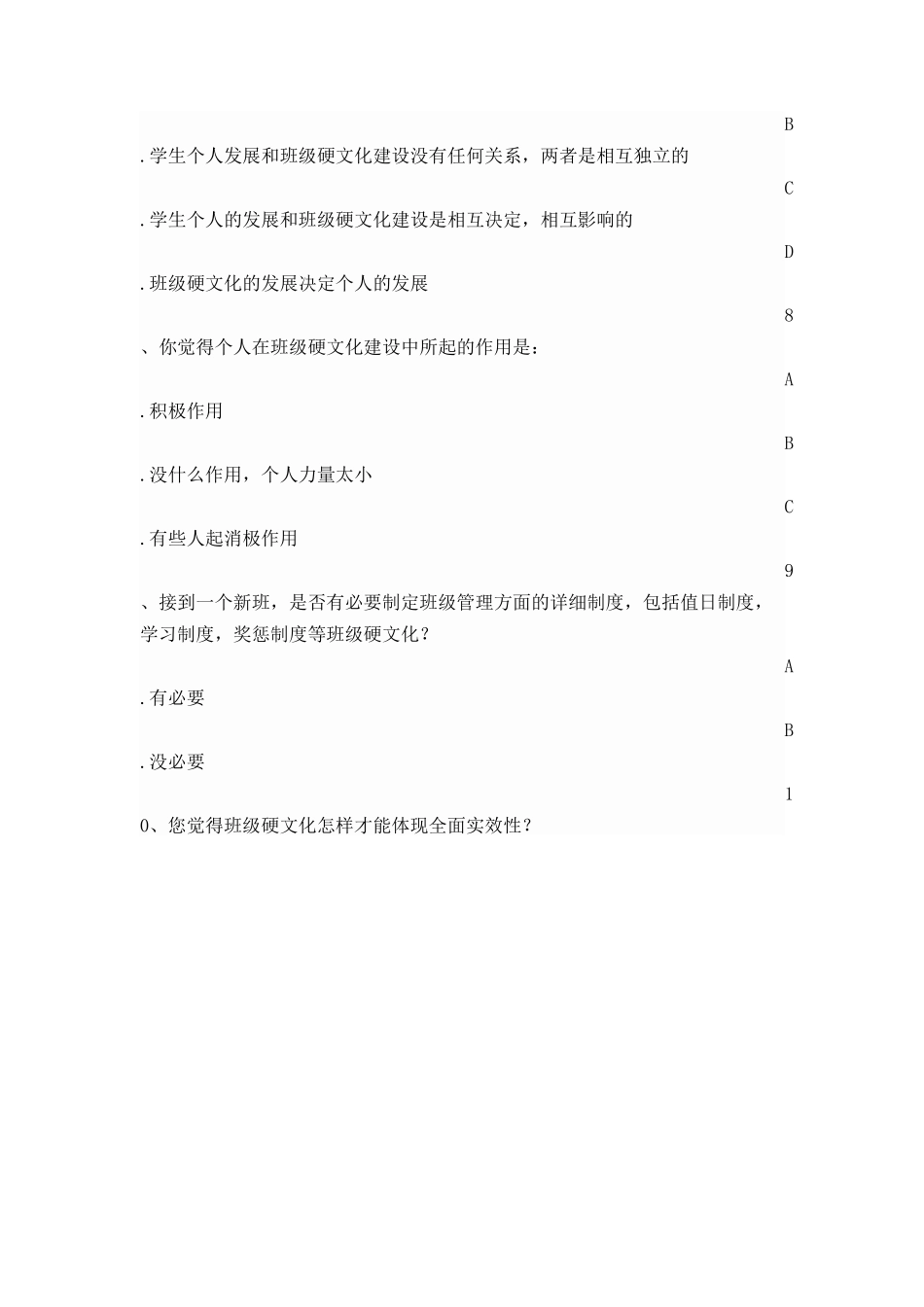 B

.学生个人发展和班级硬文化建设没有任何关系，两者是相互独立的

C

.学生个人的发展和班级硬文化建设是相互决定，相互影响的

D

.班级硬文化的发展决定个人的发展

8

、你觉得个人在班级硬文化建设中所起的作用是：

A

.积极作用

B

.没什么作用，个人力量太小

C

.有些人起消极作用

9

、接到一个新班，是否有必要制定班级管理方面的详细制度，包括值日制度，学习制度，奖惩制度等班级硬文化？

A

.有必要

B

.没必要

1

0、您觉得班级硬文化怎样才能体现全面实效性？